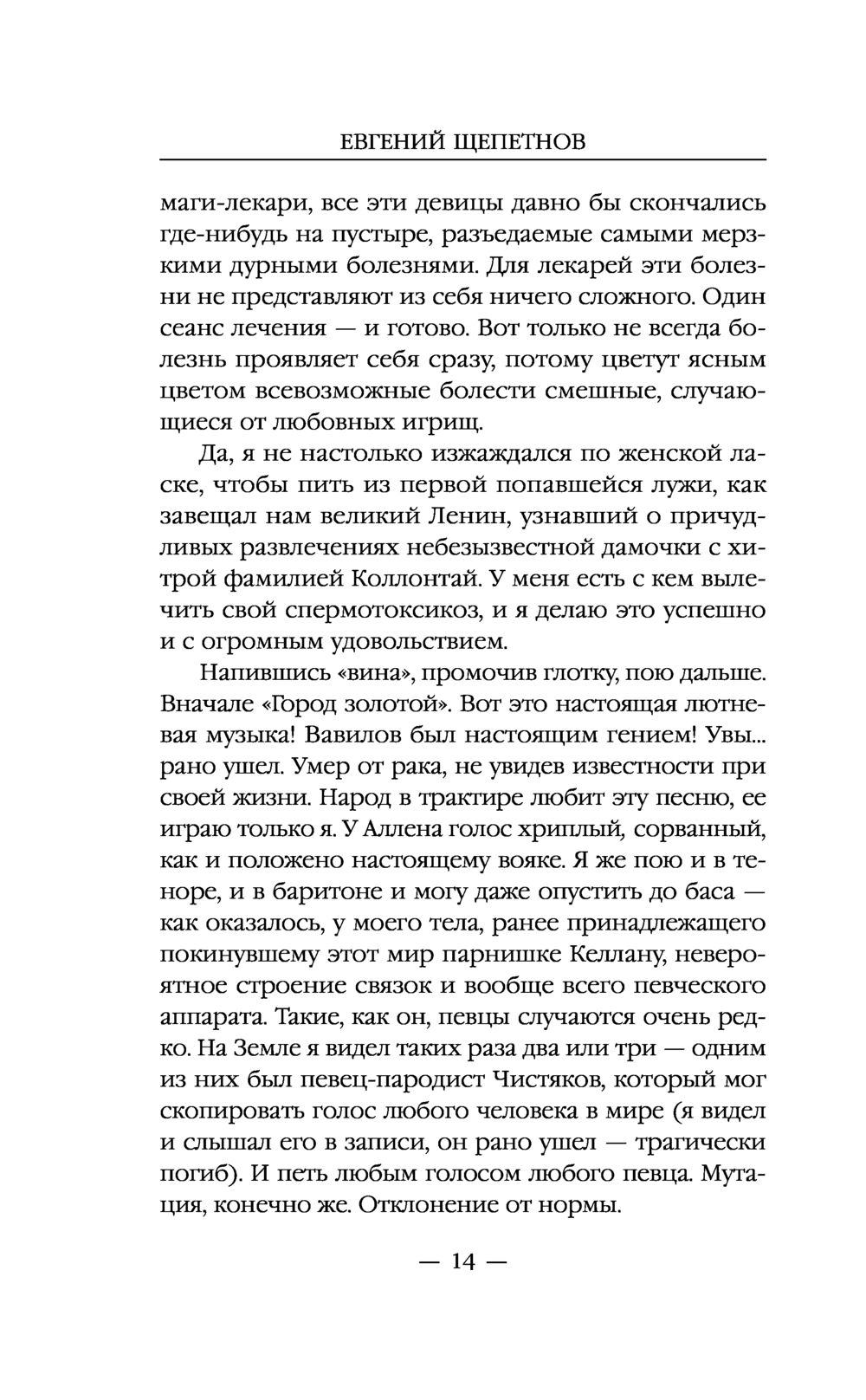 ЕВГЕНИЙ ЩЕПЕТНОВ

маги-лекари, все эти девицы давно бы скончались где-нибудь на пустыре, разъедаемые самыми мерзкими дурными болезнями. Для лекарей эти болезни не представляют из себя ничего сложного. Один сеанс лечения — и готово. Вот только не всегда болезнь проявляет себя сразу, потому цветут ясным цветом всевозможные болести смешные, случающиеся от любовных игрищ.

Да, я не настолько изжаждался по женской ласке, чтобы пить из первой попавшейся лужи, как завещал нам великий Ленин, узнавший о причудливых развлечениях небезызвестной дамочки с хитрой фамилией Коллонтай. У меня есть с кем вылечить свой спермотоксикоз, и я делаю это успешно и с огромным удовольствием.

Напившись «вина», промочив глотку, пою дальше. Вначале «Город золотой». Вот это настоящая лютневая музыка! Вавилов был настоящим гением! Увы... рано ушел. Умер от рака, не увидев известности при своей жизни. Народ в трактире любит эту песню, ее играю только я. У Аллена голос хриплый, сорванный, как и положено настоящему вояке. Я же пою и в теноре, и в баритоне и могу даже опустить до баса — как оказалось, у моего тела, ранее принадлежащего покинувшему этот мир парнишке Келлану, невероятное строение связок и вообще всего певческого аппарата. Такие, как он, певцы случаются очень редко. На Земле я видел таких раза два или три — одним из них был певец-пародист Чистяков, который мог скопировать голос любого человека в мире (я видел и слышал его в записи, он рано ушел — трагически погиб). И петь любым голосом любого певца. Мутация, конечно же. Отклонение от нормы.

— 14 —